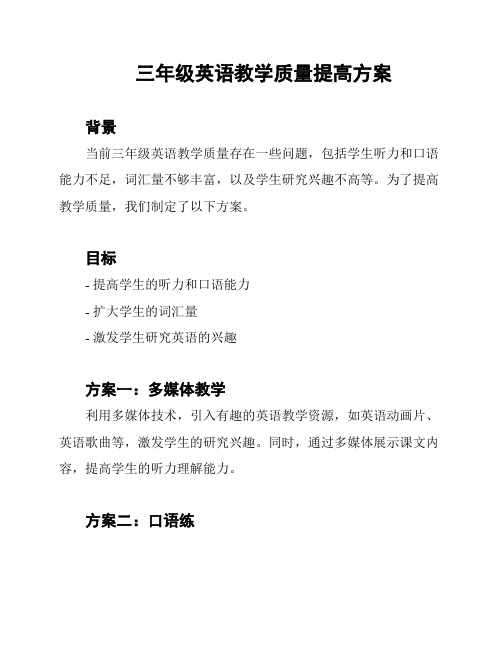 三年级英语教学质量提高方案

背景

当前三年级英语教学质量存在一些问题，包括学生听力和口语能力不足，词汇量不够丰富，以及学生研究兴趣不高等。为了提高教学质量，我们制定了以下方案。

目标

- 提高学生的听力和口语能力

- 扩大学生的词汇量

- 激发学生研究英语的兴趣

方案一：多媒体教学

利用多媒体技术，引入有趣的英语教学资源，如英语动画片、英语歌曲等，激发学生的研究兴趣。同时，通过多媒体展示课文内容，提高学生的听力理解能力。

方案二：口语练